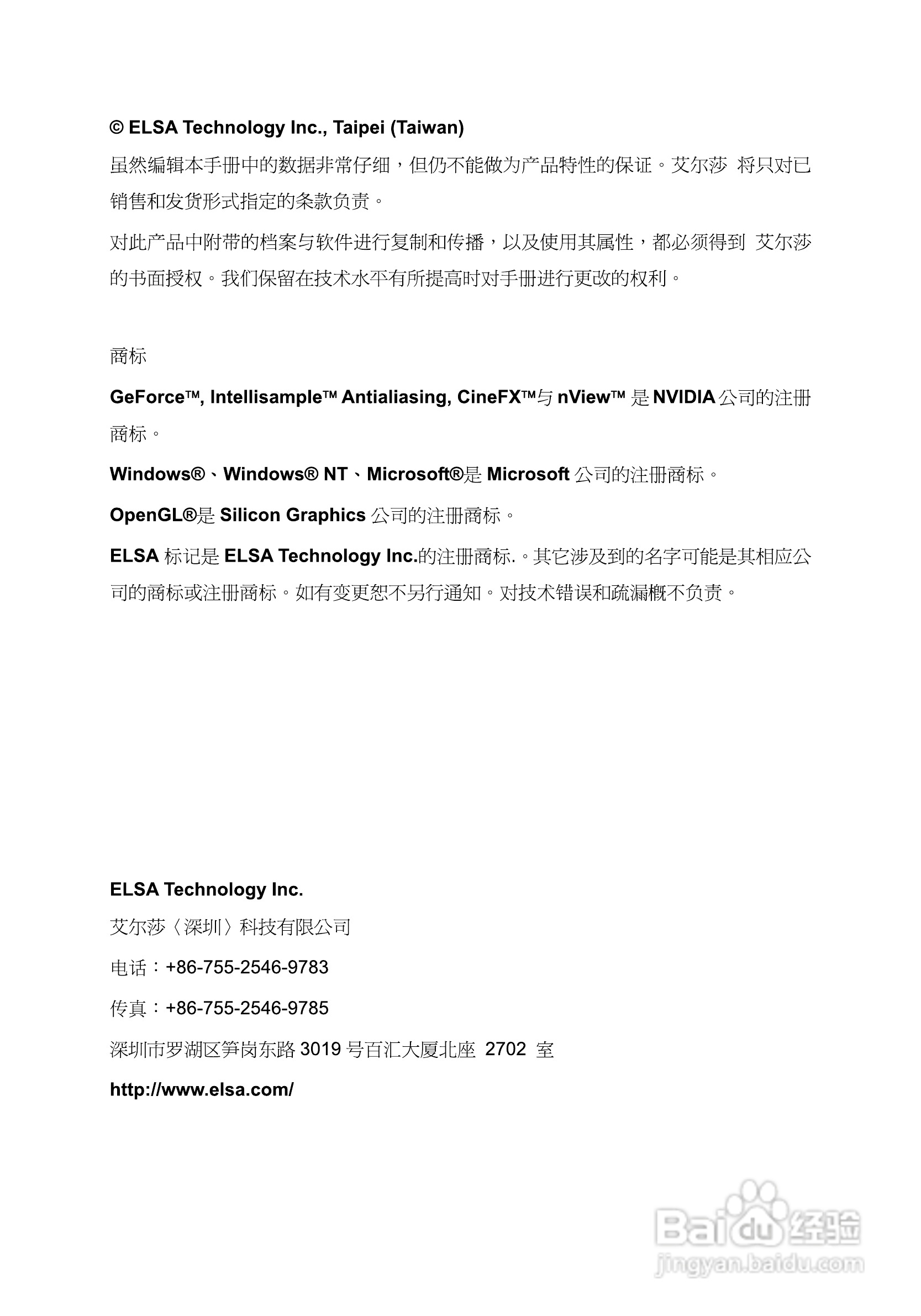 © ELSA Technology Inc., Taipei (Taiwan)

虽然编辑本手册中的数据非常仔细，但仍不能做为产品特性的保证。艾尔莎 将只对已销售和发货形式指定的条款负责。

对此产品中附带的档案与软件进行复制和传播，以及使用其属性，都必须得到 艾尔莎的书面授权。我们保留在技术水平有所提高时对手册进行更改的权利。

商标

GeForce™, Intellisample™ Antialiasing, CineFX™与 nView™ 是 NVIDIA 公司的注册商标。

Windows®、Windows® NT、Microsoft®是 Microsoft 公司的注册商标。

OpenGL®是 Silicon Graphics 公司的注册商标。

ELSA 标记是 ELSA Technology Inc.的注册商标.。其它涉及到的名字可能是其相应公司的商标或注册商标。如有变更恕不另行通知。对技术错误和疏漏概不负责。

ELSA Technology Inc.

艾尔莎〈深圳〉科技有限公司

电话：+86-755-2546-9783

传真：+86-755-2546-9785

深圳市罗湖区笋岗东路 3019 号百汇大厦北座 2702 室

http://www.elsa.com/

Baidu 经验
jingyan.baidu.com